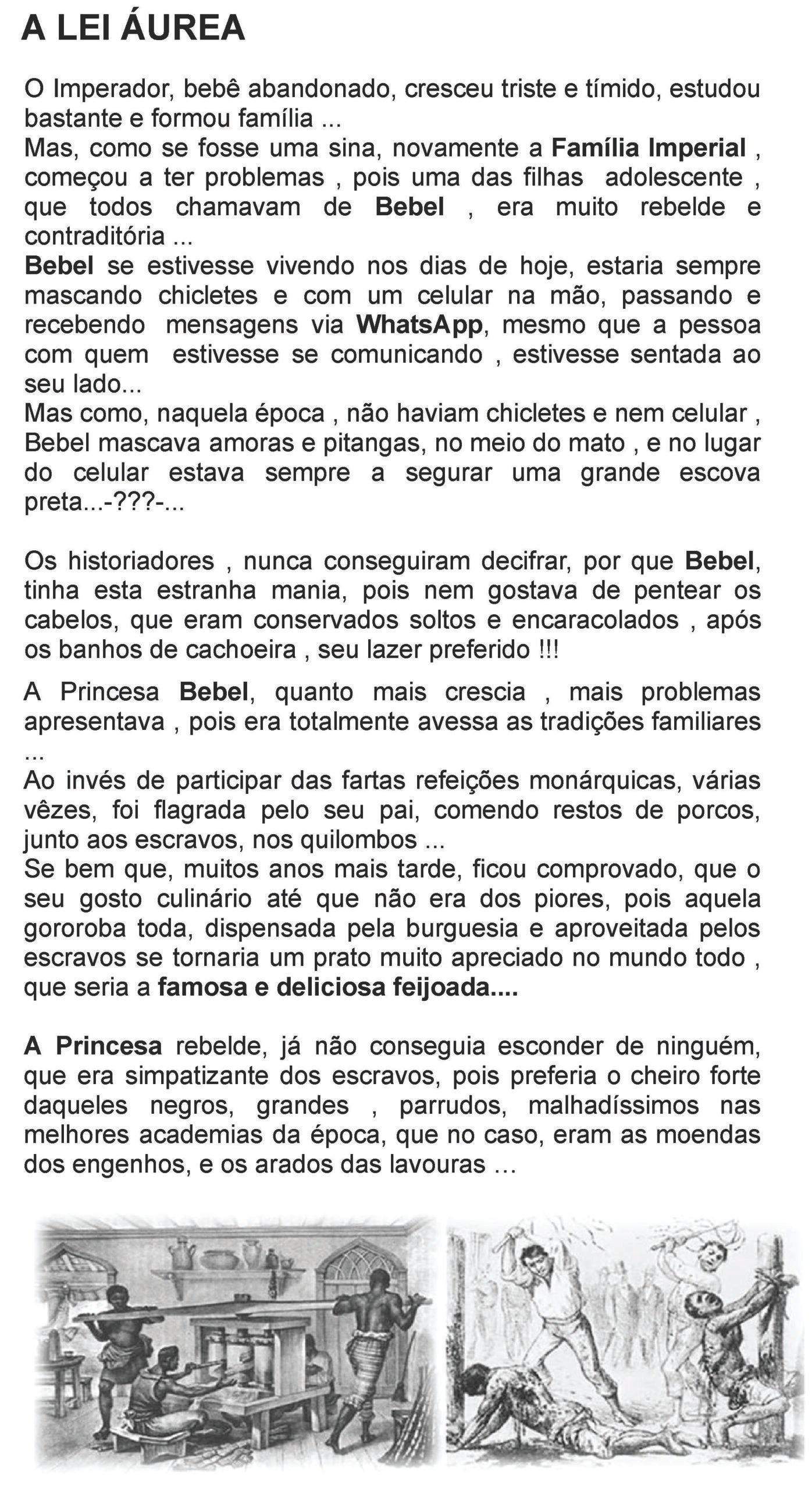 A LEI ÁUREA

O Imperador, bebê abandonado, cresceu triste e tímido, estudou bastante e formou família ...
Mas, como se fosse uma sina, novamente a Família Imperial , começou a ter problemas , pois uma das filhas adolescente , que todos chamavam de Bebel , era muito rebelde e contraditória ...
Bebel se estivesse vivendo nos dias de hoje, estaria sempre mascando chicletes e com um celular na mão, passando e recebendo mensagens via WhatsApp, mesmo que a pessoa com quem estivesse se comunicando , estivesse sentada ao seu lado...
Mas como, naquela época , não haviam chicletes e nem celular , Bebel mascava amoras e pitangas, no meio do mato , e no lugar do celular estava sempre a segurar uma grande escova preta...-???-...

Os historiadores , nunca conseguiram decifrar, por que Bebel, tinha esta estranha mania, pois nem gostava de pentear os cabelos, que eram conservados soltos e encaracolados , após os banhos de cachoeira , seu lazer preferido !!!

A Princesa Bebel, quanto mais crescia , mais problemas apresentava , pois era totalmente avessa as tradições familiares ...
Ao invés de participar das fartas refeições monárquicas, várias vêzes, foi flagrada pelo seu pai, comendo restos de porcos, junto aos escravos, nos quilombos ...
Se bem que, muitos anos mais tarde, ficou comprovado, que o seu gosto culinário até que não era dos piores, pois aquela gororoba toda, dispensada pela burguesia e aproveitada pelos escravos se tornaria um prato muito apreciado no mundo todo , que seria a famosa e deliciosa feijoada....

A Princesa rebelde, já não conseguia esconder de ninguém, que era simpatizante dos escravos, pois preferia o cheiro forte daqueles negros, grandes , parrudos, malhadíssimos nas melhores academias da época, que no caso, eram as moendas dos engenhos, e os arados das lavouras ...